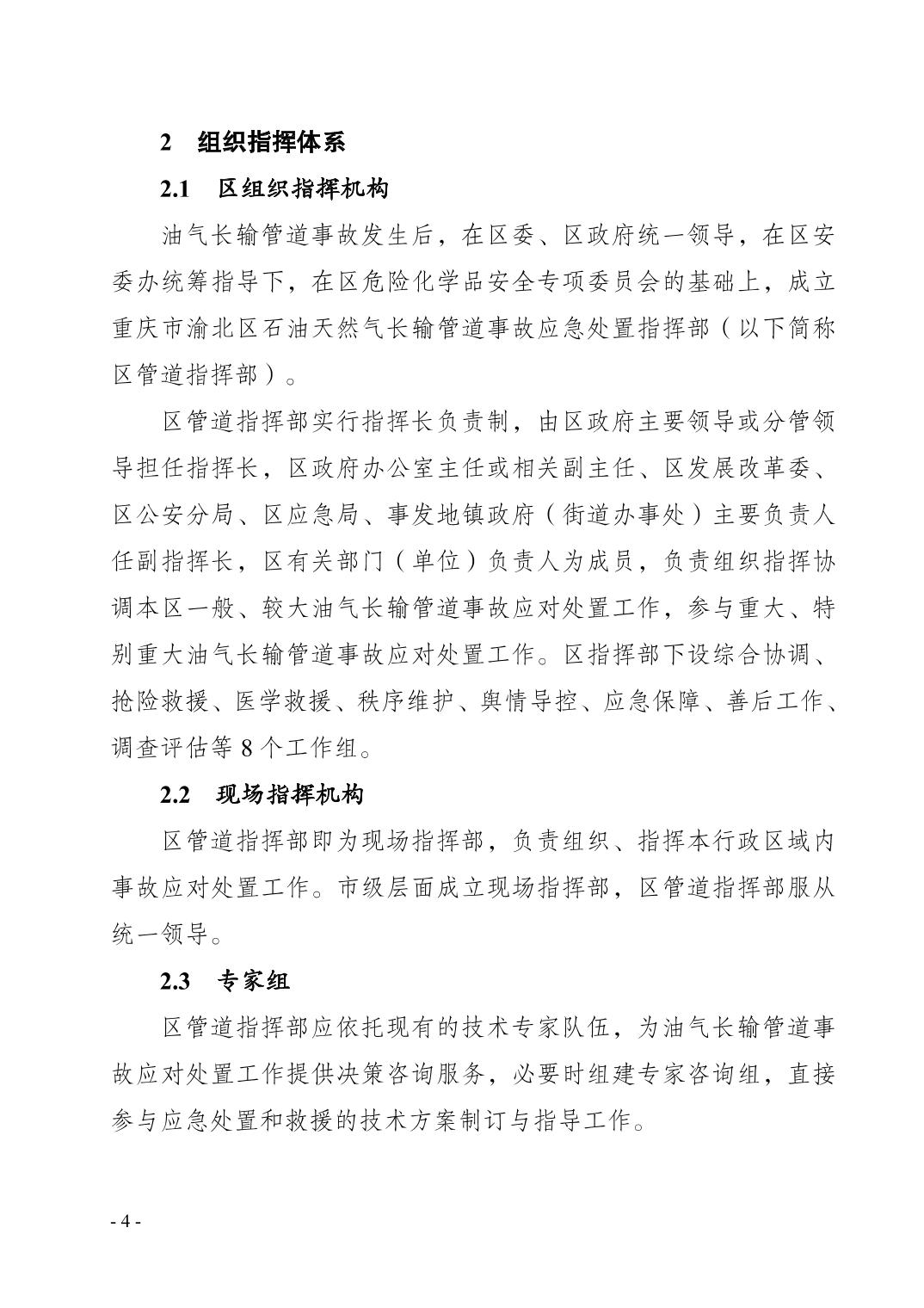 2　组织指挥体系

2.1　区组织指挥机构

油气长输管道事故发生后，在区委、区政府统一领导，在区安委办统筹指导下，在区危险化学品安全专项委员会的基础上，成立重庆市渝北区石油天然气长输管道事故应急处置指挥部（以下简称区管道指挥部）。

区管道指挥部实行指挥长负责制，由区政府主要领导或分管领导担任指挥长，区政府办公室主任或相关副主任、区发展改革委、区公安分局、区应急局、事发地镇政府（街道办事处）主要负责人任副指挥长，区有关部门（单位）负责人为成员，负责组织指挥协调本区一般、较大油气长输管道事故应对处置工作，参与重大、特别重大油气长输管道事故应对处置工作。区指挥部下设综合协调、抢险救援、医学救援、秩序维护、舆情导控、应急保障、善后工作、调查评估等 8 个工作组。

2.2　现场指挥机构

区管道指挥部即为现场指挥部，负责组织、指挥本行政区域内事故应对处置工作。市级层面成立现场指挥部，区管道指挥部服从统一领导。

2.3　专家组

区管道指挥部应依托现有的技术专家队伍，为油气长输管道事故应对处置工作提供决策咨询服务，必要时组建专家咨询组，直接参与应急处置和救援的技术方案制订与指导工作。

- 4 -